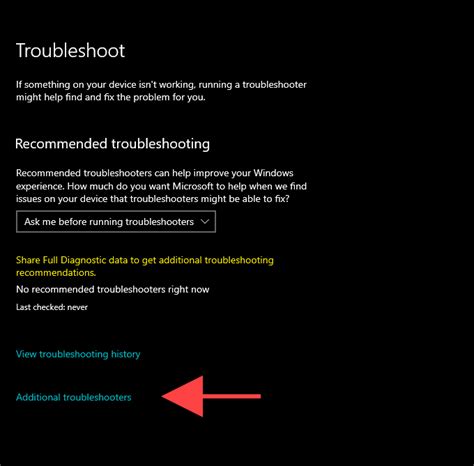 Troubleshoot

If something on your device isn't working, running a troubleshooter might help find and fix the problem for you.

Recommended troubleshooting

Recommended troubleshooters can help improve your Windows experience. How much do you want Microsoft to help when we find issues on your device that troubleshooters might be able to fix?

Ask me before running troubleshooters

Share Full Diagnostic data to get additional troubleshooting recommendations.

No recommended troubleshooters right now

Last checked: never

View troubleshooting history

Additional troubleshooters